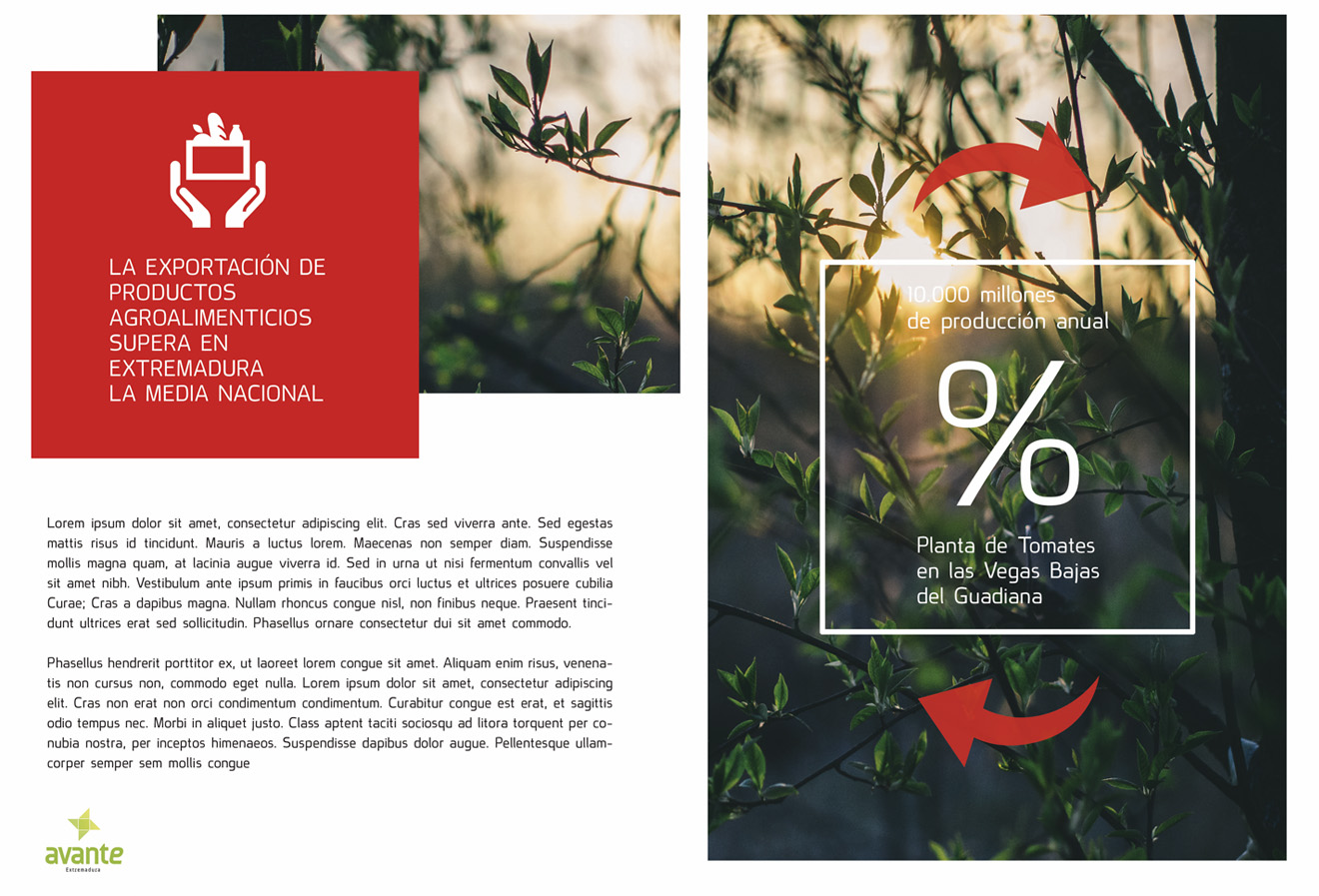 LA EXPORTACIÓN DE PRODUCTOS AGROALIMENTICIOS SUPERA EN EXTREMADURA LA MEDIA NACIONAL

Lorem ipsum dolor sit amet, consectetur adipiscing elit. Cras sed viverra ante. Sed egestas mattis risus id tincidunt. Mauris a luctus lorem. Maecenas non semper diam. Suspendisse mollis magna quam, at lacinia augue viverra id. Sed in urna ut nisi fermentum convallis vel sit amet nibh. Vestibulum ante ipsum primis in faucibus orci luctus et ultrices posuere cubilia Curae; Cras a dapibus magna. Nullam rhoncus congue nisl, non finibus neque. Praesent tincidunt ultrices erat sed sollicitudin. Phasellus ornare consectetur dui sit amet commodo.

Phasellus hendrerit porttitor ex, ut laoreet lorem congue sit amet. Aliquam enim risus, venenatis non cursus non, commodo eget nulla. Lorem ipsum dolor sit amet, consectetur adipiscing elit. Cras non erat non orci condimentum condimentum. Curabitur congue est erat, et sagittis odio tempus nec. Morbi in aliquet justo. Class aptent taciti sociosqu ad litora torquent per conubia nostra, per inceptos himenaeos. Suspendisse dapibus dolor augue. Pellentesque ullamcorper semper sem mollis congue

avante
Extremadura

10.000 millones de producción anual

%

Planta de Tomates en las Vegas Bajas del Guadiana